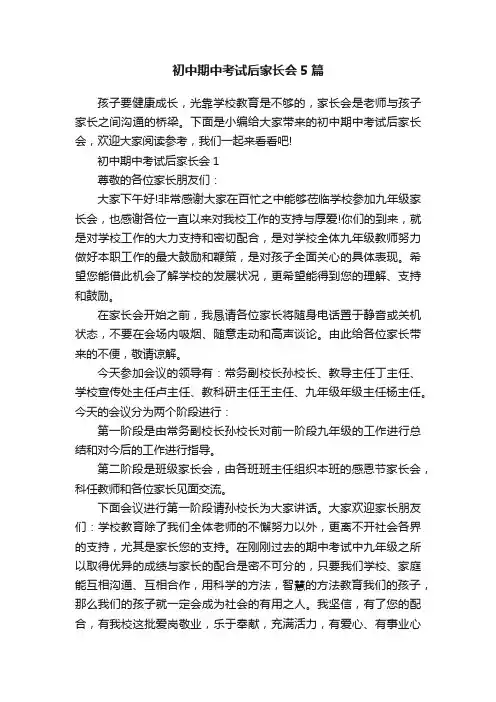 初中期中考试后家长会5篇

孩子要健康成长，光靠学校教育是不够的，家长会是老师与孩子家长之间沟通的桥梁。下面是小编给大家带来的初中期中考试后家长会，欢迎大家阅读参考，我们一起来看看吧!

初中期中考试后家长会1

尊敬的各位家长朋友们：

大家下午好!非常感谢大家在百忙之中能够莅临学校参加九年级家长会，也感谢各位一直以来对我校工作的支持与厚爱!你们的到来，就是对学校工作的大力支持和密切配合，是对学校全体九年级教师努力做好本职工作的最大鼓励和鞭策，是对孩子全面关心的具体表现。希望您能借此机会了解学校的发展状况，更希望能得到您的理解、支持和鼓励。

在家长会开始之前，我恳请各位家长将随身电话置于静音或关机状态，不要在会场内吸烟、随意走动和高声谈论。由此给各位家长带来的不便，敬请谅解。

今天参加会议的领导有：常务副校长孙校长、教导主任丁主任、学校宣传处主任卢主任、教科研主任王主任、九年级年级主任杨主任。今天的会议分为两个阶段进行：

第一阶段是由常务副校长孙校长对前一阶段九年级的工作进行总结和对今后的工作进行指导。

第二阶段是班级家长会，由各班班主任组织本班的感恩节家长会，科任教师和各位家长见面交流。

下面会议进行第一阶段请孙校长为大家讲话。大家欢迎家长朋友们：学校教育除了我们全体老师的不懈努力以外，更离不开社会各界的支持，尤其是家长您的支持。在刚刚过去的期中考试中九年级之所以取得优异的成绩与家长的配合是密不可分的，只要我们学校、家庭能互相沟通、互相合作，用科学的方法，智慧的方法教育我们的孩子，那么我们的孩子就一定会成为社会的有用之人。我坚信，有了您的配合，有我校这批爱岗敬业，乐于奉献，充满活力，有爱心、有事业心